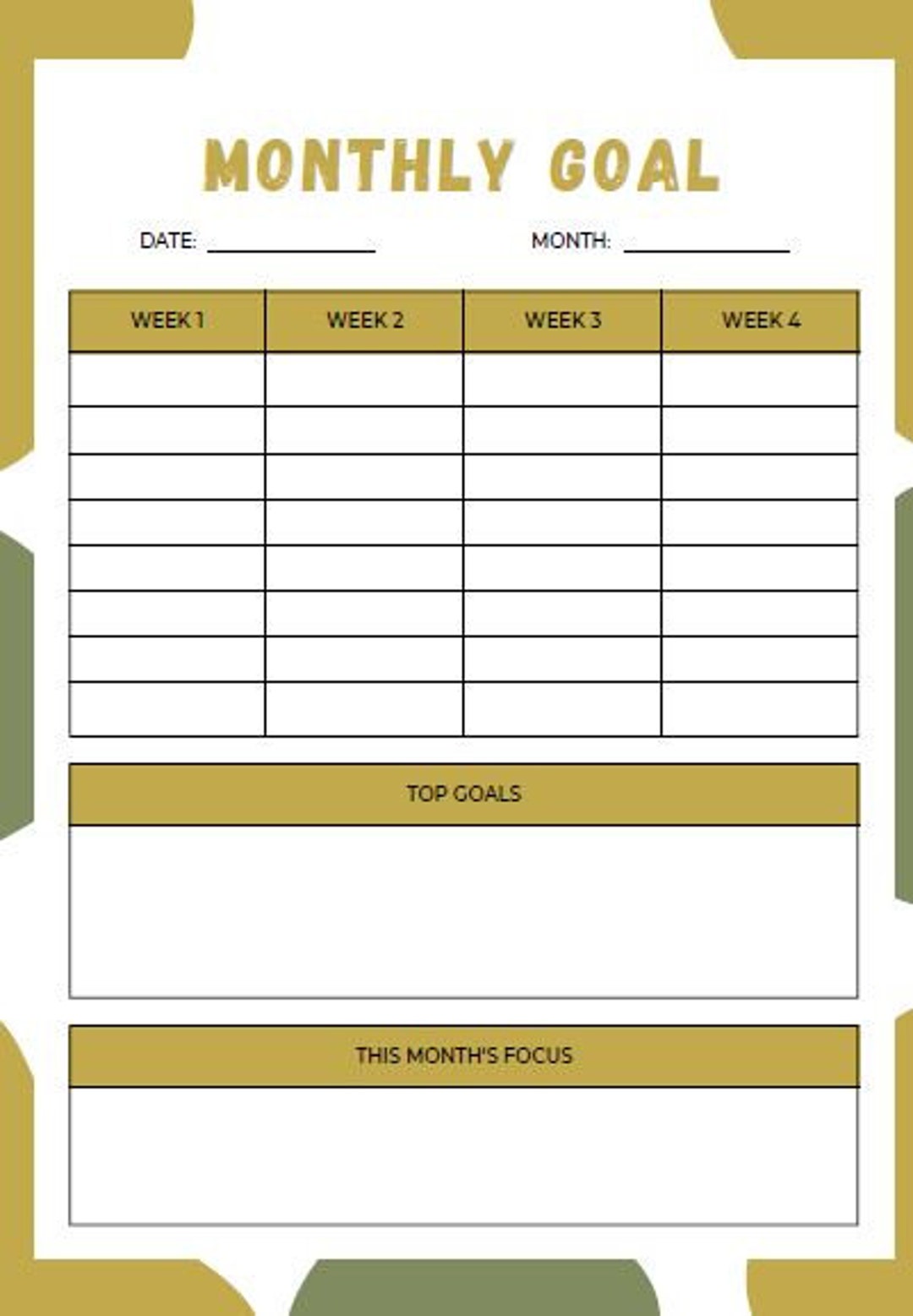 MONTHLY GOAL

DATE: ____________ MONTH: ____________

| WEEK 1 | WEEK 2 | WEEK 3 | WEEK 4 |
|---|---|---|---|
| | | | |
| | | | |
| | | | |
| | | | |
| | | | |
| | | | |
| | | | |
| | | | |

TOP GOALS

THIS MONTH'S FOCUS